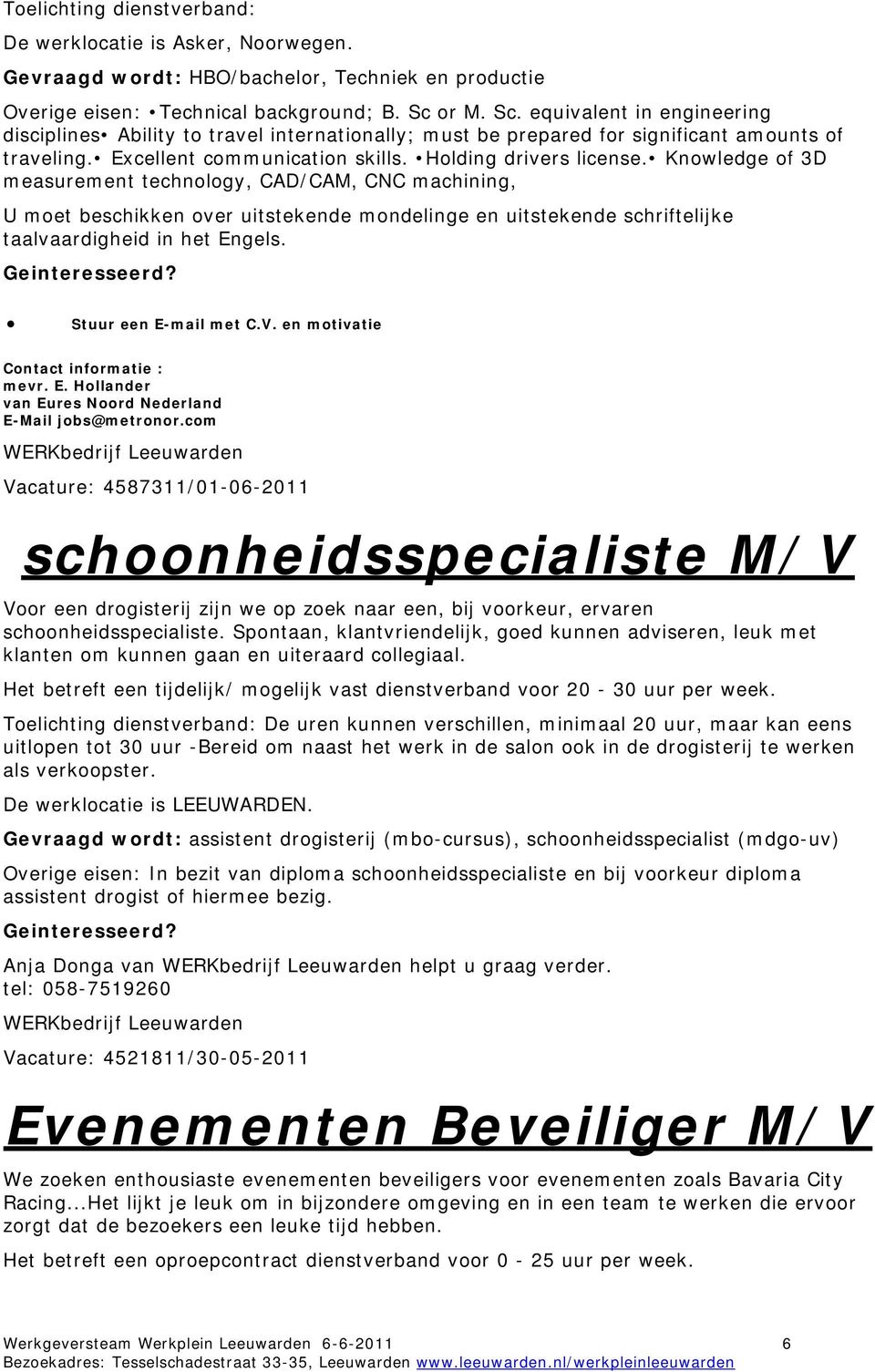 Toelichting dienstverband:

De werklocatie is Asker, Noorwegen.

Gevraagd wordt: HBO/bachelor, Techniek en productie

Overige eisen: • Technical background; B. Sc or M. Sc. equivalent in engineering disciplines• Ability to travel internationally; must be prepared for significant amounts of traveling.• Excellent communication skills. • Holding drivers license.• Knowledge of 3D measurement technology, CAD/CAM, CNC machining,

U moet beschikken over uitstekende mondelinge en uitstekende schriftelijke taalvaardigheid in het Engels.

Geinteresseerd?

• Stuur een E-mail met C.V. en motivatie

Contact informatie :
mevr. E. Hollander
van Eures Noord Nederland
E-Mail jobs@metronor.com

WERKbedrijf Leeuwarden

Vacature: 4587311/01-06-2011

schoonheidsspecialiste M/V

Voor een drogisterij zijn we op zoek naar een, bij voorkeur, ervaren schoonheidsspecialiste. Spontaan, klantvriendelijk, goed kunnen adviseren, leuk met klanten om kunnen gaan en uiteraard collegiaal.

Het betreft een tijdelijk/ mogelijk vast dienstverband voor 20 - 30 uur per week.

Toelichting dienstverband: De uren kunnen verschillen, minimaal 20 uur, maar kan eens uitlopen tot 30 uur -Bereid om naast het werk in de salon ook in de drogisterij te werken als verkoopster.

De werklocatie is LEEUWARDEN.

Gevraagd wordt: assistent drogisterij (mbo-cursus), schoonheidsspecialist (mdgo-uv)

Overige eisen: In bezit van diploma schoonheidsspecialiste en bij voorkeur diploma assistent drogist of hiermee bezig.

Geinteresseerd?

Anja Donga van WERKbedrijf Leeuwarden helpt u graag verder.
tel: 058-7519260

WERKbedrijf Leeuwarden

Vacature: 4521811/30-05-2011

Evenementen Beveiliger M/V

We zoeken enthousiaste evenementen beveiligers voor evenementen zoals Bavaria City Racing...Het lijkt je leuk om in bijzondere omgeving en in een team te werken die ervoor zorgt dat de bezoekers een leuke tijd hebben.

Het betreft een oproepcontract dienstverband voor 0 - 25 uur per week.

Werkgeversteam Werkplein Leeuwarden 6-6-2011 6
Bezoekadres: Tesselschadestraat 33-35, Leeuwarden www.leeuwarden.nl/werkpleinleeuwarden